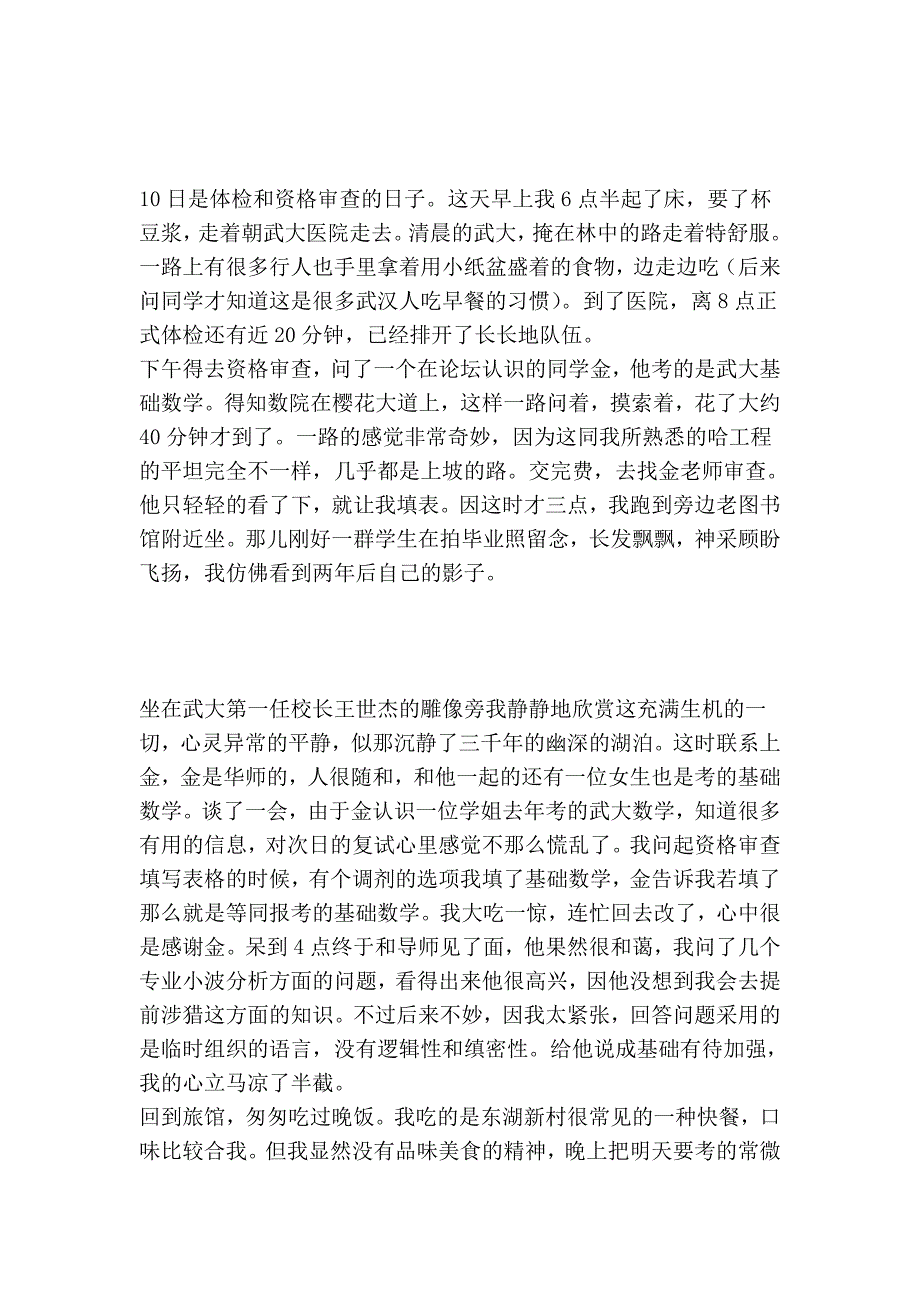 10 日是体检和资格审查的日子。这天早上我 6 点半起了床，要了杯豆浆，走着朝武大医院走去。清晨的武大，掩在林中的路走着特舒服。一路上有很多行人也手里拿着用小纸盆盛着的食物，边走边吃（后来问同学才知道这是很多武汉人吃早餐的习惯）。到了医院，离 8 点正式体检还有近 20 分钟，已经排开了长长地队伍。
下午得去资格审查，问了一个在论坛认识的同学金，他考的是武大基础数学。得知数院在樱花大道上，这样一路问着，摸索着，花了大约 40 分钟才到了。一路的感觉非常奇妙，因为这同我所熟悉的哈工程的平坦完全不一样，几乎都是上坡的路。交完费，去找金老师审查。他只轻轻的看了下，就让我填表。因这时才三点，我跑到旁边老图书馆附近坐。那儿刚好一群学生在拍毕业照留念，长发飘飘，神采顾盼飞扬，我仿佛看到两年后自己的影子。

坐在武大第一任校长王世杰的雕像旁我静静地欣赏这充满生机的一切，心灵异常的平静，似那沉静了三千年的幽深的湖泊。这时联系上金，金是华师的，人很随和，和他一起的还有一位女生也是考的基础数学。谈了一会，由于金认识一位学姐去年考的武大数学，知道很多有用的信息，对次日的复试心里感觉不那么慌乱了。我问起资格审查填写表格的时候，有个调剂的选项我填了基础数学，金告诉我若填了那么就是等同报考的基础数学。我大吃一惊，连忙回去改了，心中很是感谢金。呆到 4 点终于和导师见了面，他果然很和蔼，我问了几个专业小波分析方面的问题，看得出来他很高兴，因他没想到我会去提前涉猎这方面的知识。不过后来不妙，因我太紧张，回答问题采用的是临时组织的语言，没有逻辑性和缜密性。给他说成基础有待加强，我的心立马凉了半截。
回到旅馆，匆匆吃过晚饭。我吃的是东湖新村很常见的一种快餐，口味比较合我。但我显然没有品味美食的精神，晚上把明天要考的常微